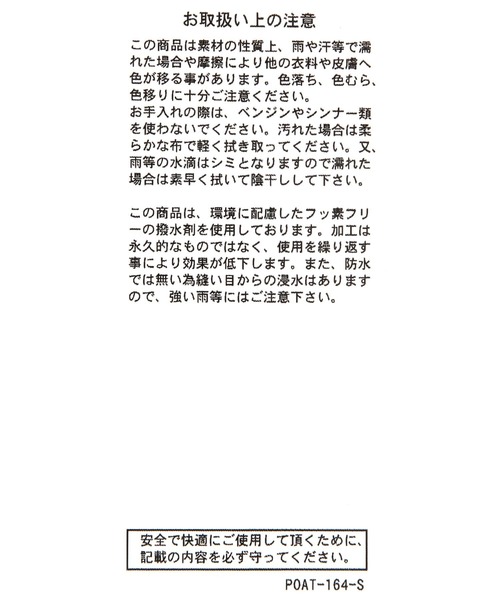 お取扱い上の注意

この商品は素材の性質上、雨や汗等で濡れた場合や摩擦により他の衣料や皮膚へ色が移る事があります。色落ち、色むら、色移りに十分ご注意ください。
お手入れの際は、ベンジンやシンナー類を使わないでください。汚れた場合は柔らかな布で軽く拭き取ってください。又、雨等の水滴はシミとなりますので濡れた場合は素早く拭いて陰干しして下さい。

この商品は、環境に配慮したフッ素フリーの撥水剤を使用しております。加工は永久的なものではなく、使用を繰り返す事により効果が低下します。また、防水では無い為縫い目からの浸水はありますので、強い雨等にはご注意下さい。

安全で快適にご使用して頂くために、記載の内容を必ず守ってください。

POAT-164-S